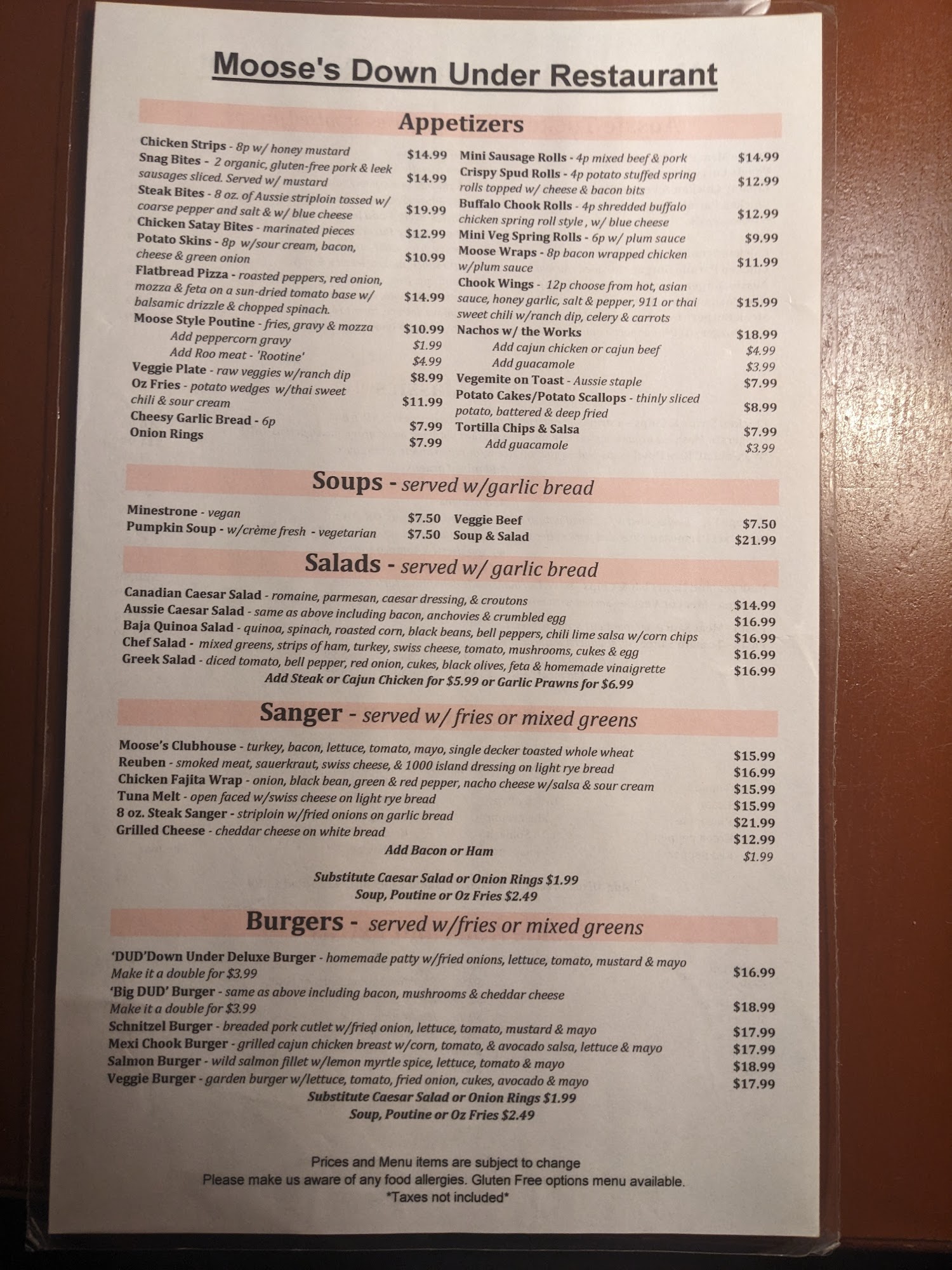 Moose's Down Under Restaurant

Appetizers

Chicken Strips - 8p w/ honey mustard $14.99
Snag Bites - 2 organic, gluten-free pork & leek sausages sliced. Served w/ mustard $14.99
Steak Bites - 8 oz. of Aussie striploin tossed w/ coarse pepper and salt & w/ blue cheese $19.99
Chicken Satay Bites - marinated pieces $12.99
Potato Skins - 8p w/sour cream, bacon, cheese & green onion $10.99
Flatbread Pizza - roasted peppers, red onion, mozza & feta on a sun-dried tomato base w/ balsamic drizzle & chopped spinach. $14.99
Moose Style Poutine - fries, gravy & mozza $10.99
Add peppercorn gravy $1.99
Add Roo meat - 'Rootine' $4.99
Veggie Plate - raw veggies w/ranch dip $8.99
Oz Fries - potato wedges w/thai sweet chili & sour cream $11.99
Cheesy Garlic Bread - 6p $7.99
Onion Rings $7.99

Mini Sausage Rolls - 4p mixed beef & pork $14.99
Crispy Spud Rolls - 4p potato stuffed spring rolls topped w/ cheese & bacon bits $12.99
Buffalo Chook Rolls - 4p shredded buffalo chicken spring roll style , w/ blue cheese $12.99
Mini Veg Spring Rolls - 6p w/ plum sauce $9.99
Moose Wraps - 8p bacon wrapped chicken w/plum sauce $11.99
Chook Wings - 12p choose from hot, asian sauce, honey garlic, salt & pepper, 911 or thai sweet chili w/ranch dip, celery & carrots $15.99
Nachos w/ the Works $18.99
Add cajun chicken or cajun beef $4.99
Add guacamole $3.99
Vegemite on Toast - Aussie staple $7.99
Potato Cakes/Potato Scallops - thinly sliced potato, battered & deep fried $8.99
Tortilla Chips & Salsa $7.99
Add guacamole $3.99

Soups - served w/garlic bread

Minestrone - vegan $7.50
Pumpkin Soup - w/crème fresh - vegetarian $7.50
Veggie Beef $7.50
Soup & Salad $21.99

Salads - served w/ garlic bread

Canadian Caesar Salad - romaine, parmesan, caesar dressing, & croutons $14.99
Aussie Caesar Salad - same as above including bacon, anchovies & crumbled egg $16.99
Baja Quinoa Salad - quinoa, spinach, roasted corn, black beans, bell peppers, chili lime salsa w/corn chips $16.99
Chef Salad - mixed greens, strips of ham, turkey, swiss cheese, tomato, mushrooms, cukes & egg $16.99
Greek Salad - diced tomato, bell pepper, red onion, cukes, black olives, feta & homemade vinaigrette $16.99
Add Steak or Cajun Chicken for $5.99 or Garlic Prawns for $6.99

Sanger - served w/ fries or mixed greens

Moose's Clubhouse - turkey, bacon, lettuce, tomato, mayo, single decker toasted whole wheat $15.99
Reuben - smoked meat, sauerkraut, swiss cheese, & 1000 island dressing on light rye bread $16.99
Chicken Fajita Wrap - onion, black bean, green & red pepper, nacho cheese w/salsa & sour cream $15.99
Tuna Melt - open faced w/swiss cheese on light rye bread $15.99
8 oz. Steak Sanger - striploin w/fried onions on garlic bread $21.99
Grilled Cheese - cheddar cheese on white bread $12.99
Add Bacon or Ham $1.99

Substitute Caesar Salad or Onion Rings $1.99
Soup, Poutine or Oz Fries $2.49

Burgers - served w/fries or mixed greens

'DUD'Down Under Deluxe Burger - homemade patty w/fried onions, lettuce, tomato, mustard & mayo
Make it a double for $3.99 $16.99
'Big DUD' Burger - same as above including bacon, mushrooms & cheddar cheese
Make it a double for $3.99 $18.99
Schnitzel Burger - breaded pork cutlet w/fried onion, lettuce, tomato, mustard & mayo $17.99
Mexi Chook Burger - grilled cajun chicken breast w/corn, tomato, & avocado salsa, lettuce & mayo $17.99
Salmon Burger - wild salmon fillet w/lemon myrtle spice, lettuce, tomato & mayo $18.99
Veggie Burger - garden burger w/lettuce, tomato, fried onion, cukes, avocado & mayo $17.99
Substitute Caesar Salad or Onion Rings $1.99
Soup, Poutine or Oz Fries $2.49

Prices and Menu items are subject to change
Please make us aware of any food allergies. Gluten Free options menu available.
*Taxes not included*